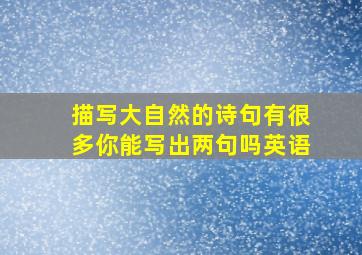 描写大自然的诗句有很多你能写出两句吗英语